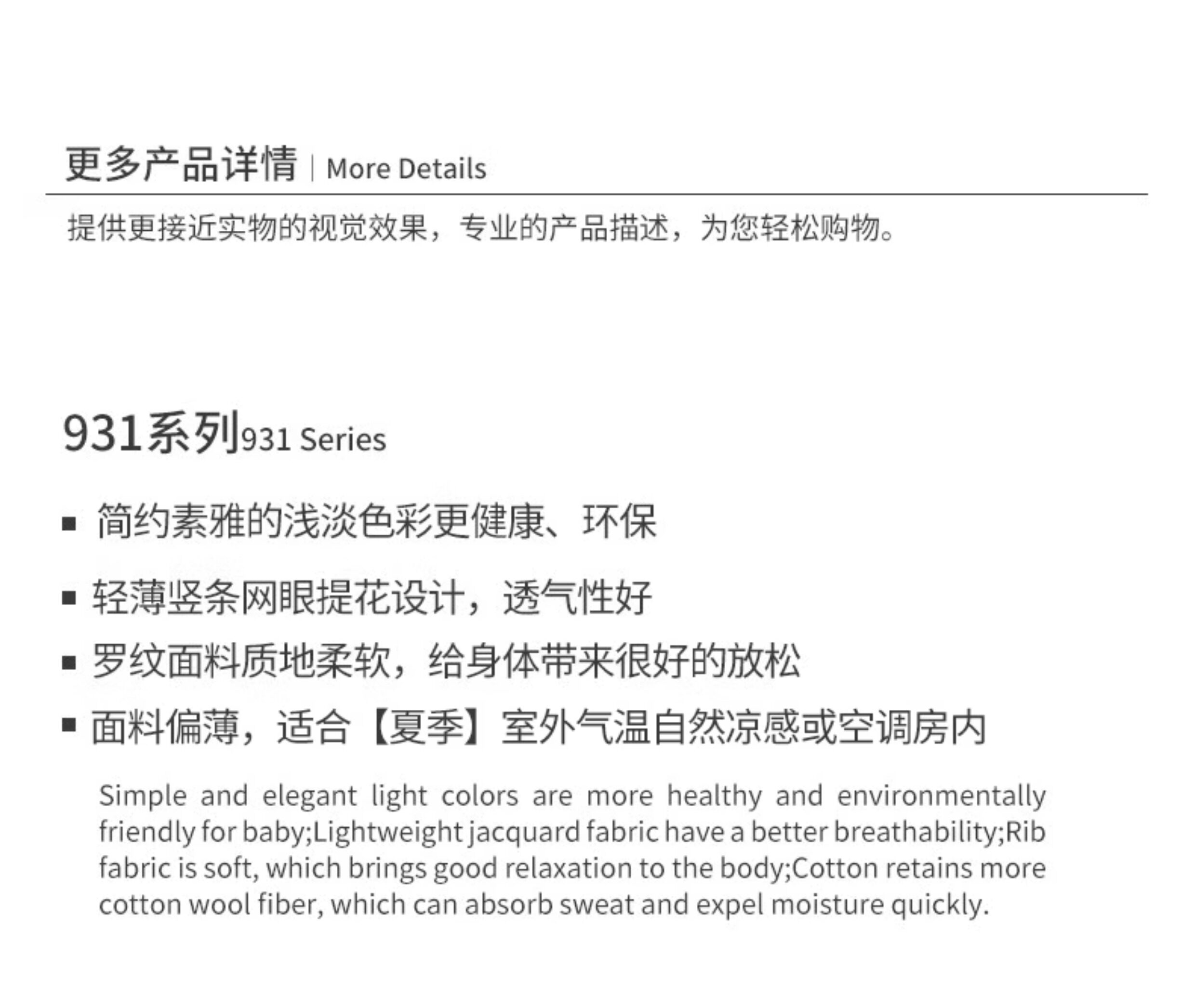 更多产品详情 | More Details

提供更接近实物的视觉效果，专业的产品描述，为您轻松购物。

931系列931 Series

• 简约素雅的浅淡色彩更健康、环保
• 轻薄竖条网眼提花设计，透气性好
• 罗纹面料质地柔软，给身体带来很好的放松
• 面料偏薄，适合【夏季】室外气温自然凉感或空调房内

Simple and elegant light colors are more healthy and environmentally friendly for baby;Lightweight jacquard fabric have a better breathability;Rib fabric is soft, which brings good relaxation to the body;Cotton retains more cotton wool fiber, which can absorb sweat and expel moisture quickly.